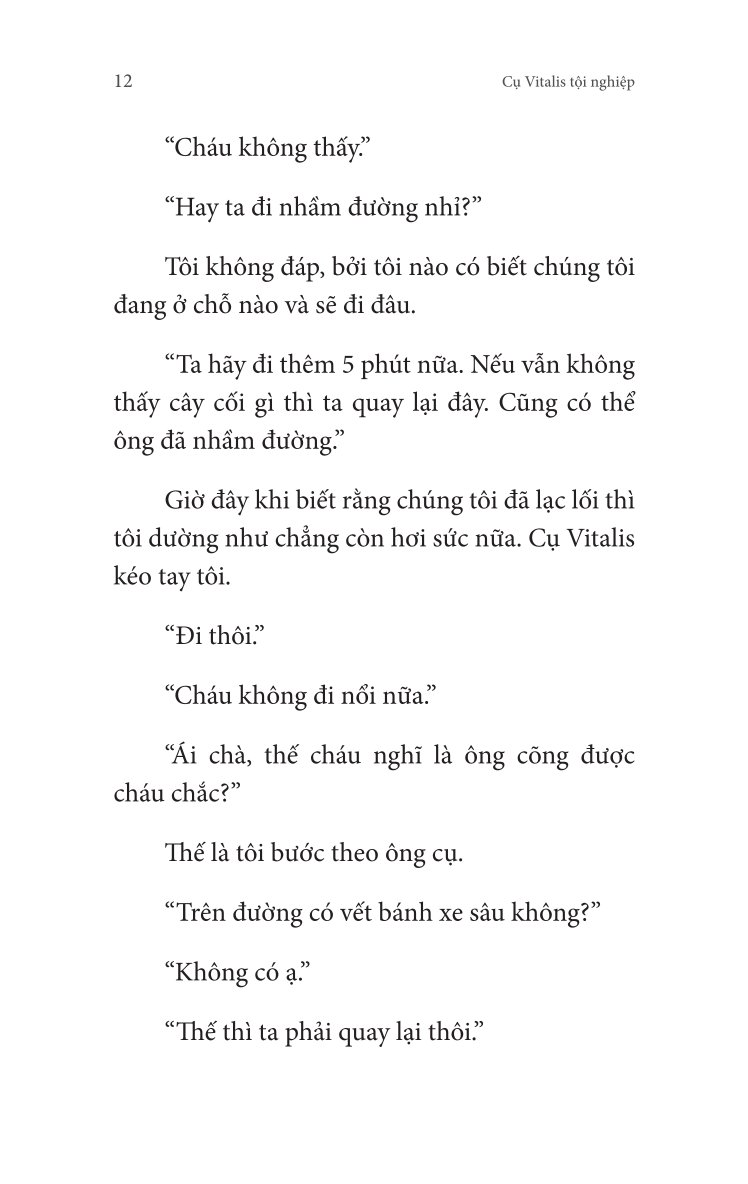 12 Cụ Vitalis tội nghiệp

“Cháu không thấy.”

“Hay ta đi nhầm đường nhỉ?”

Tôi không đáp, bởi tôi nào có biết chúng tôi đang ở chỗ nào và sẽ đi đâu.

“Ta hãy đi thêm 5 phút nữa. Nếu vẫn không thấy cây cối gì thì ta quay lại đây. Cũng có thể ông đã nhầm đường.”

Giờ đây khi biết rằng chúng tôi đã lạc lối thì tôi dường như chẳng còn hơi sức nữa. Cụ Vitalis kéo tay tôi.

“Đi thôi.”

“Cháu không đi nổi nữa.”

“Ái chà, thế cháu nghĩ là ông cõng được cháu chắc?”

Thế là tôi bước theo ông cụ.

“Trên đường có vết bánh xe sâu không?”

“Không có ạ.”

“Thế thì ta phải quay lại thôi.”